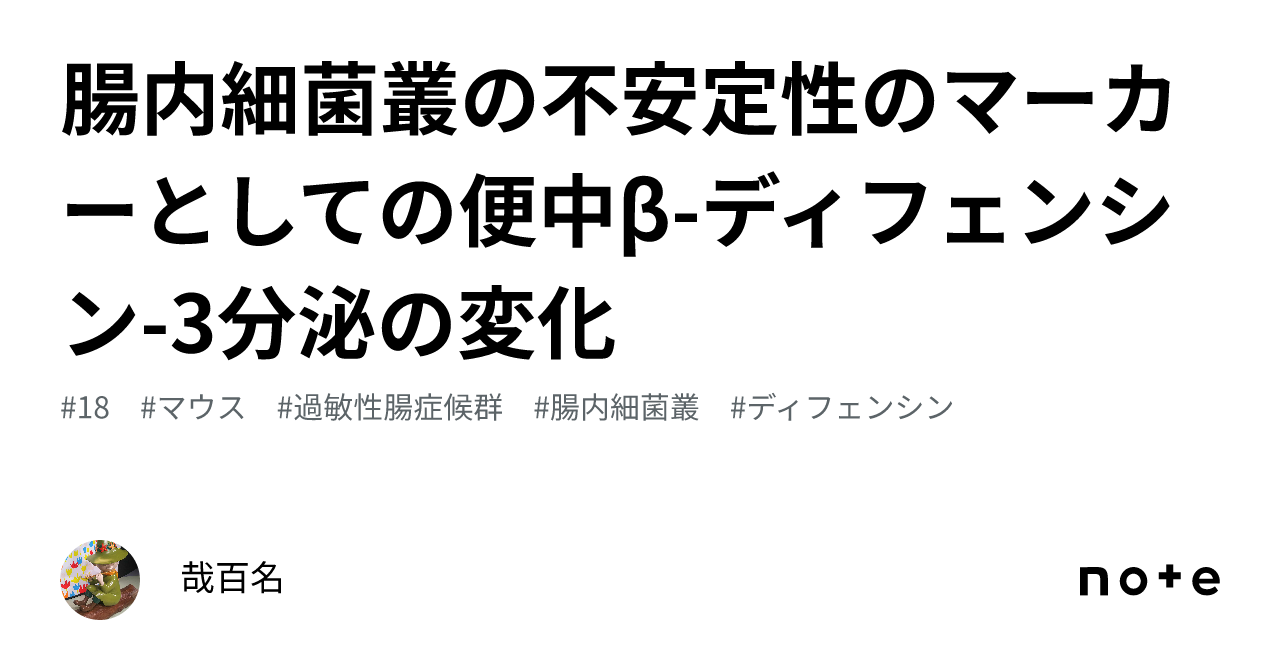 腸内細菌叢の不安定性のマーカーとしての便中β-ディフェンシン-3分泌の変化

#18 #マウス #過敏性腸症候群 #腸内細菌叢 #ディフェンシン

哉百名

note